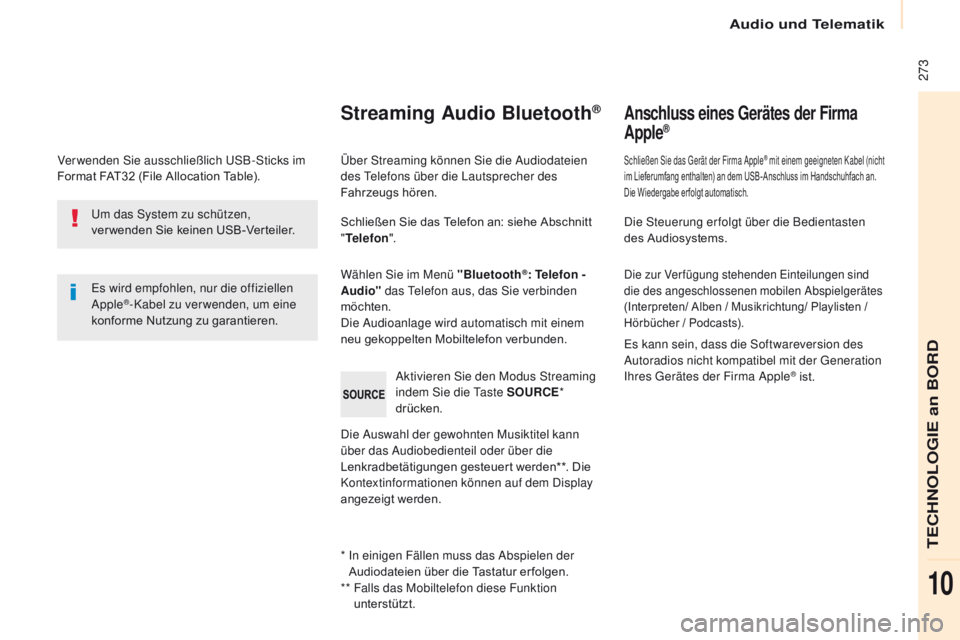 Audio und Telematik

273

Verwenden Sie ausschließlich USB-Sticks im Format FAT32 (File Allocation Table).

Um das System zu schützen, verwenden Sie keinen USB-Verteiler.

Es wird empfohlen, nur die offiziellen Apple®-Kabel zu verwenden, um eine konforme Nutzung zu garantieren.

Streaming Audio Bluetooth®

Über Streaming können Sie die Audiodateien des Telefons über die Lautsprecher des Fahrzeugs hören.

Schließen Sie das Telefon an: siehe Abschnitt "Telefon".

Wählen Sie im Menü "Bluetooth®: Telefon - Audio" das Telefon aus, das Sie verbinden möchten.
Die Audioanlage wird automatisch mit einem neu gekoppelten Mobiltelefon verbunden.

SOURCE

Aktivieren Sie den Modus Streaming indem Sie die Taste SOURCE* drücken.

Die Auswahl der gewohnten Musiktitel kann über das Audiobedienteil oder über die Lenkradbetätigungen gesteuert werden**. Die Kontextinformationen können auf dem Display angezeigt werden.

* In einigen Fällen muss das Abspielen der Audiodateien über die Tastatur erfolgen.
** Falls das Mobiltelefon diese Funktion unterstützt.

Anschluss eines Gerätes der Firma Apple®

Schließen Sie das Gerät der Firma Apple® mit einem geeigneten Kabel (nicht im Lieferumfang enthalten) an dem USB-Anschluss im Handschuhfach an.
Die Wiedergabe erfolgt automatisch.

Die Steuerung erfolgt über die Bedientasten des Audiosystems.

Die zur Verfügung stehenden Einteilungen sind die des angeschlossenen mobilen Abspielgerätes (Interpreten/ Alben / Musikrichtung/ Playlisten / Hörbücher / Podcasts).

Es kann sein, dass die Softwareversion des Autoradios nicht kompatibel mit der Generation Ihres Gerätes der Firma Apple® ist.

TECHNOLOGIE an BORD

10

carmanualsonline.info